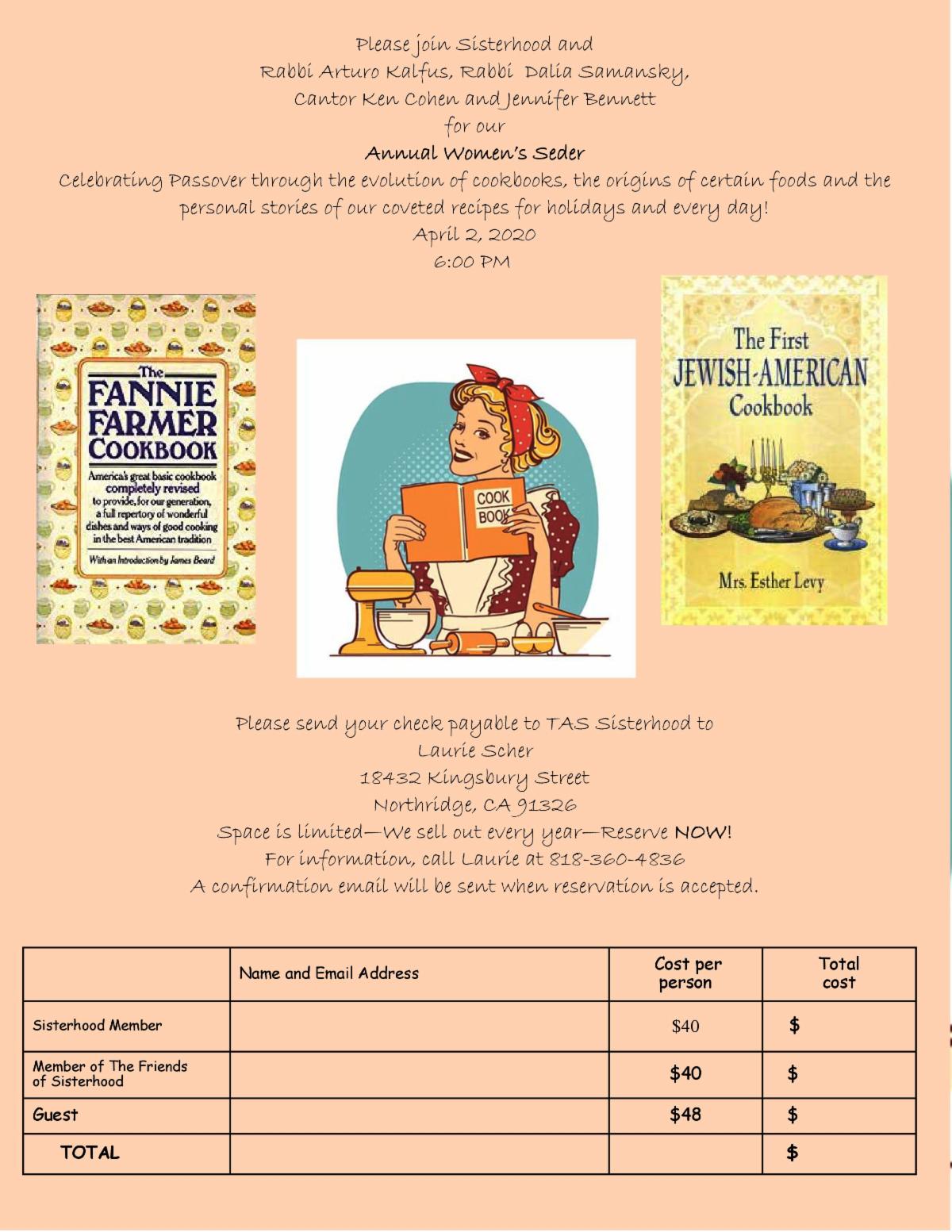 Please join Sisterhood and
Rabbi Arturo Kalfus, Rabbi Dalia Samansky,
Cantor Ken Cohen and Jennifer Bennett
for our
Annual Women's Seder
Celebrating Passover through the evolution of cookbooks, the origins of certain foods and the personal stories of our coveted recipes for holidays and every day!
April 2, 2020
6:00 PM

The
FANNIE
FARMER
COOKBOOK
America's great basic cookbook completely revised to provide, for our generation, a full repertory of wonderful dishes and ways of good cooking in the best American tradition
With an Introduction by James Beard

COOK BOOK

The First
JEWISH-AMERICAN
Cookbook
Mrs. Esther Levy

Please send your check payable to TAS Sisterhood to
Laurie Scher
18432 Kingsbury Street
Northridge, CA 91326
Space is limited—We sell out every year—Reserve NOW!
For information, call Laurie at 818-360-4836
A confirmation email will be sent when reservation is accepted.

| | Name and Email Address | Cost per person | Total cost |
|---|---|---|---|
| Sisterhood Member | | $40 | $ |
| Member of The Friends of Sisterhood | | $40 | $ |
| Guest | | $48 | $ |
| TOTAL | | | $ |